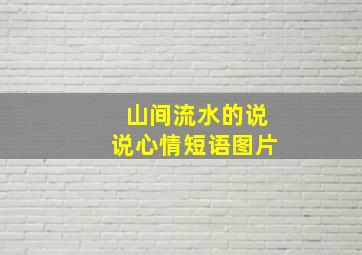 山间流水的说说心情短语图片